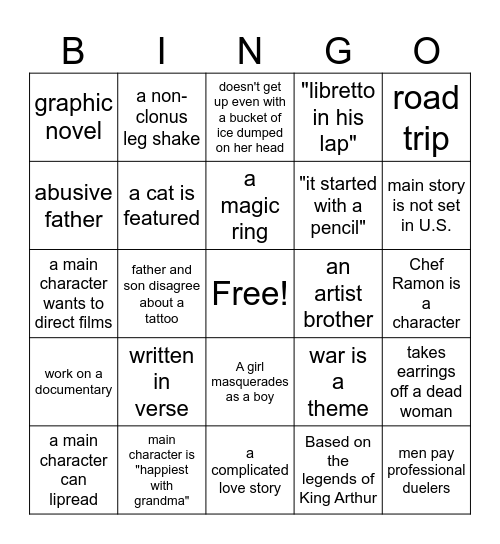 | B | I | N | G | O |
|---|---|---|---|---|
| graphic novel | a non-clonus leg shake | doesn't get up even with a bucket of ice dumped on her head | "libretto in his lap" | road trip |
| abusive father | a cat is featured | a magic ring | "it started with a pencil" | main story is not set in U.S. |
| a main character wants to direct films | father and son disagree about a tattoo | Free! | an artist brother | Chef Ramon is a character |
| work on a documentary | written in verse | A girl masquerades as a boy | war is a theme | takes earrings off a dead woman |
| a main character can lipread | main character is "happiest with grandma" | a complicated love story | Based on the legends of King Arthur | men pay professional duelers |